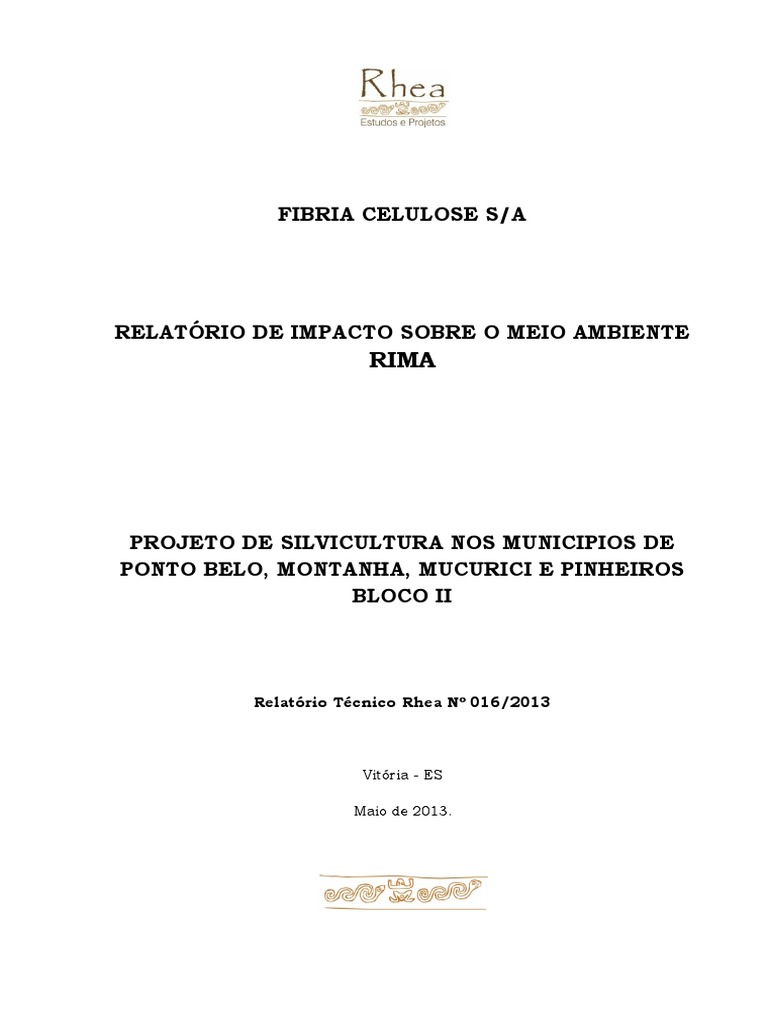 Rhea
Estudos e Projetos

FIBRIA CELULOSE S/A

RELATÓRIO DE IMPACTO SOBRE O MEIO AMBIENTE
RIMA

PROJETO DE SILVICULTURA NOS MUNICIPIOS DE PONTO BELO, MONTANHA, MUCURICI E PINHEIROS
BLOCO II

Relatório Técnico Rhea Nº 016/2013

Vitória - ES

Maio de 2013.